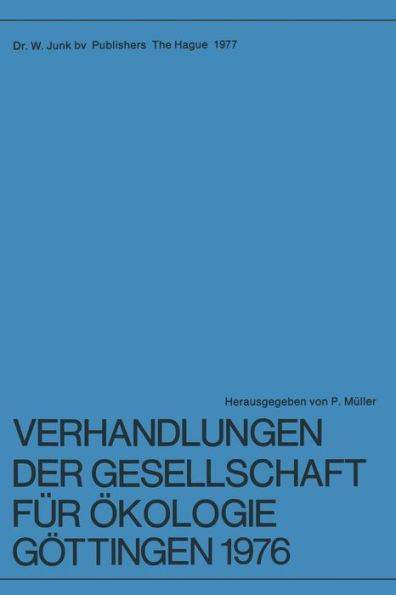 Dr. W. Junk bv Publishers The Hague 1977

Herausgegeben von P. Müller

VERHANDLUNGEN DER GESELLSCHAFT FÜR ÖKOLOGIE GÖTTINGEN 1976